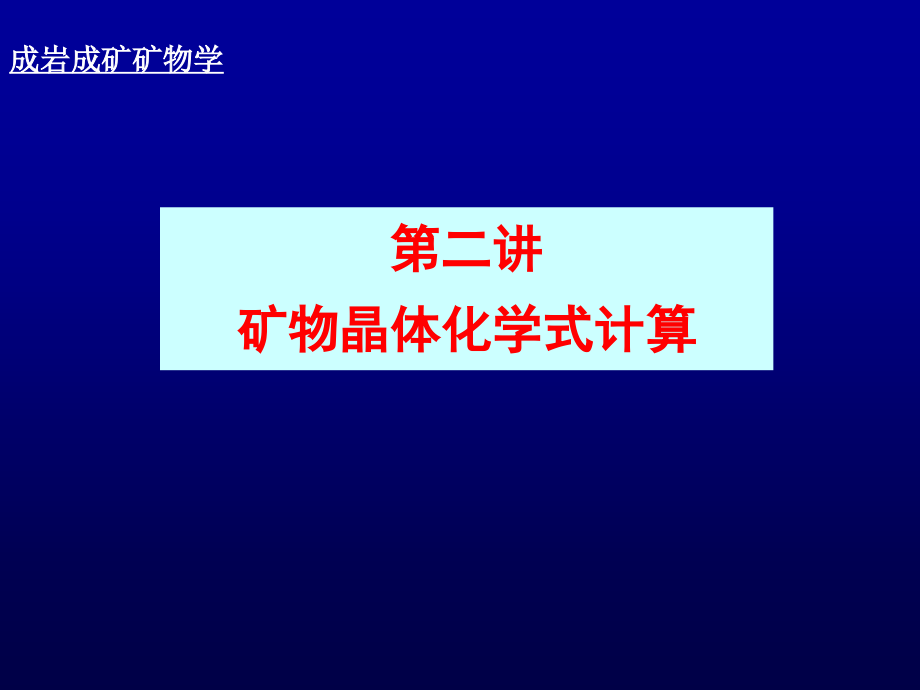 成岩成矿矿物学

第二讲
矿物晶体化学式计算